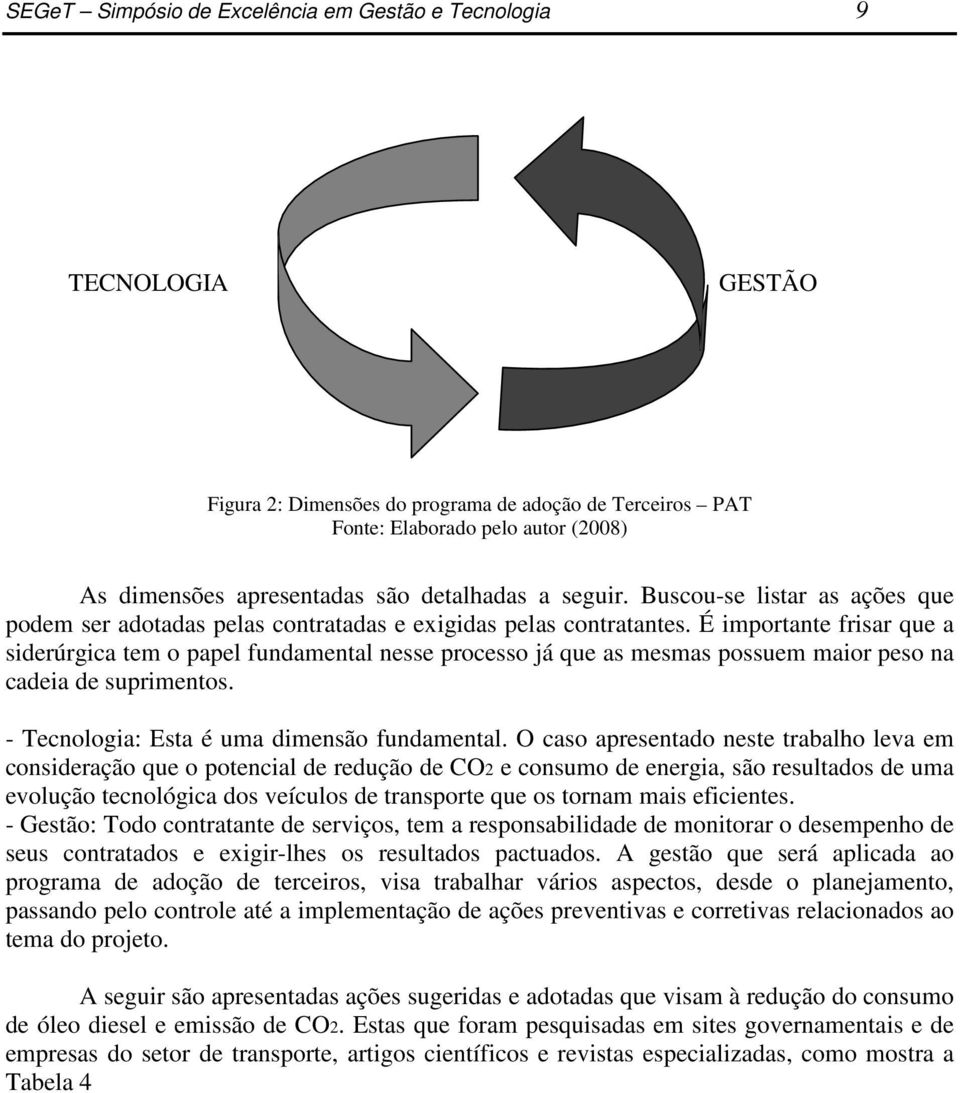 SEGeT – Simpósio de Excelência em Gestão e Tecnologia 9

TECNOLOGIA

GESTÃO

Figura 2: Dimensões do programa de adoção de Terceiros – PAT
Fonte: Elaborado pelo autor (2008)

As dimensões apresentadas são detalhadas a seguir. Buscou-se listar as ações que podem ser adotadas pelas contratadas e exigidas pelas contratantes. É importante frisar que a siderúrgica tem o papel fundamental nesse processo já que as mesmas possuem maior peso na cadeia de suprimentos.

- Tecnologia: Esta é uma dimensão fundamental. O caso apresentado neste trabalho leva em consideração que o potencial de redução de $CO_2$ e consumo de energia, são resultados de uma evolução tecnológica dos veículos de transporte que os tornam mais eficientes.
- Gestão: Todo contratante de serviços, tem a responsabilidade de monitorar o desempenho de seus contratados e exigir-lhes os resultados pactuados. A gestão que será aplicada ao programa de adoção de terceiros, visa trabalhar vários aspectos, desde o planejamento, passando pelo controle até a implementação de ações preventivas e corretivas relacionados ao tema do projeto.

A seguir são apresentadas ações sugeridas e adotadas que visam à redução do consumo de óleo diesel e emissão de $CO_2$. Estas que foram pesquisadas em sites governamentais e de empresas do setor de transporte, artigos científicos e revistas especializadas, como mostra a Tabela 4